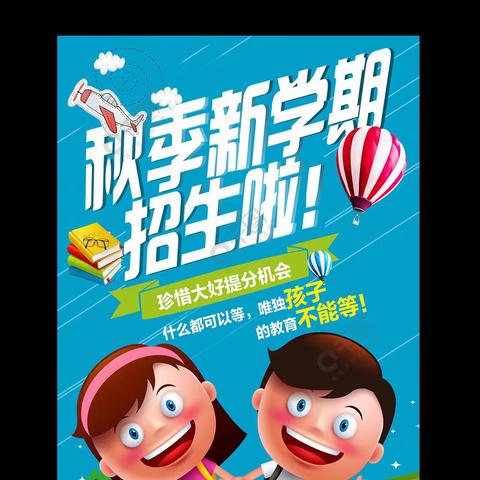 秋季新学期
招生啦！

珍惜大好提分机会

什么都可以等，唯独孩子的教育不能等！